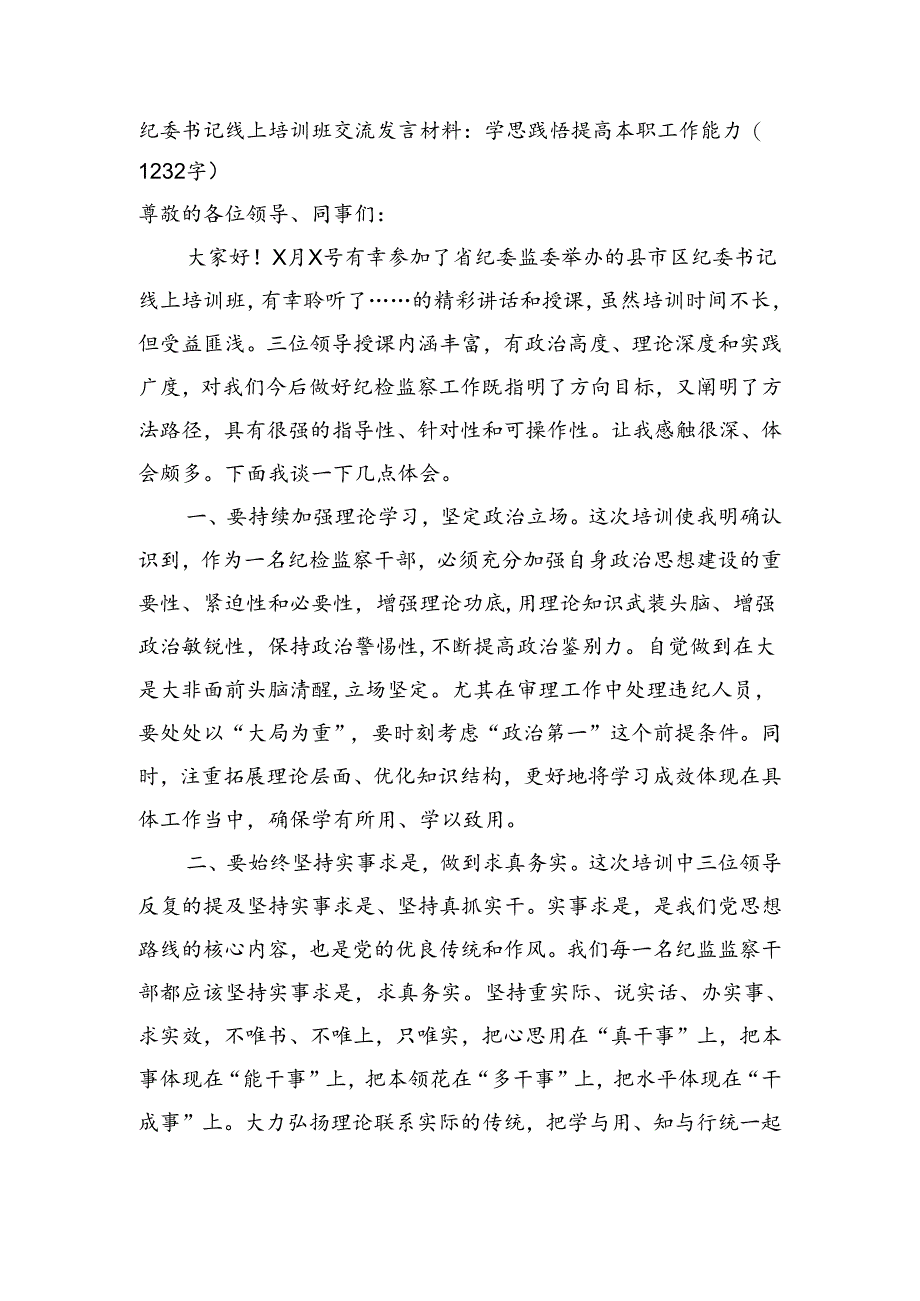 纪委书记线上培训班交流发言材料：学思践悟提高本职工作能力（1232字）

尊敬的各位领导、同事们：

大家好！X月X号有幸参加了省纪委监委举办的县市区纪委书记线上培训班，有幸聆听了……的精彩讲话和授课，虽然培训时间不长，但受益匪浅。三位领导授课内涵丰富，有政治高度、理论深度和实践广度，对我们今后做好纪检监察工作既指明了方向目标，又阐明了方法路径，具有很强的指导性、针对性和可操作性。让我感触很深、体会颇多。下面我谈一下几点体会。

一、要持续加强理论学习，坚定政治立场。这次培训使我明确认识到，作为一名纪检监察干部，必须充分加强自身政治思想建设的重要性、紧迫性和必要性，增强理论功底，用理论知识武装头脑、增强政治敏锐性，保持政治警惕性，不断提高政治鉴别力。自觉做到在大是大非面前头脑清醒，立场坚定。尤其在审理工作中处理违纪人员，要处处以“大局为重”，要时刻考虑“政治第一”这个前提条件。同时，注重拓展理论层面、优化知识结构，更好地将学习成效体现在具体工作当中，确保学有所用、学以致用。

二、要始终坚持实事求是，做到求真务实。这次培训中三位领导反复的提及坚持实事求是、坚持真抓实干。实事求是，是我们党思想路线的核心内容，也是党的优良传统和作风。我们每一名纪监监察干部都应该坚持实事求是，求真务实。坚持重实际、说实话、办实事、求实效，不唯书、不唯上，只唯实，把心思用在“真干事”上，把本事体现在“能干事”上，把本领花在“多干事”上，把水平体现在“干成事”上。大力弘扬理论联系实际的传统，把学与用、知与行统一起